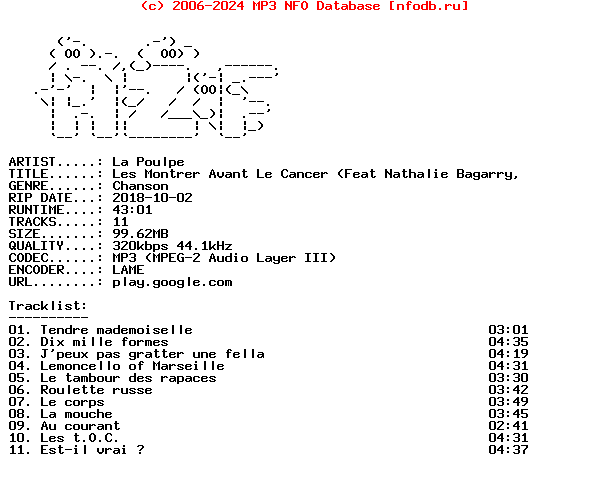 (c) 2006-2024 MP3 NFO Database [nfodb.ru]

ARTIST.....: La Poulpe
TITLE......: Les Montrer Avant Le Cancer (Feat Nathalie Bagarry,
GENRE......: Chanson
RIP DATE...: 2018-10-02
RUNTIME....: 43:01
TRACKS.....: 11
SIZE.......: 99.62MB
QUALITY....: 320kbps 44.1kHz
CODEC......: MP3 (MPEG-2 Audio Layer III)
ENCODER....: LAME
URL........: play.google.com

Tracklist:
----------
01. Tendre mademoiselle 03:01
02. Dix mille formes 04:35
03. J'peux pas gratter une fella 04:19
04. Lemoncello of Marseille 04:31
05. Le tambour des rapaces 03:30
06. Roulette russe 03:42
07. Le corps 03:49
08. La mouche 03:45
09. Au courant 02:41
10. Les t.O.C. 04:31
11. Est-il vrai ? 04:37